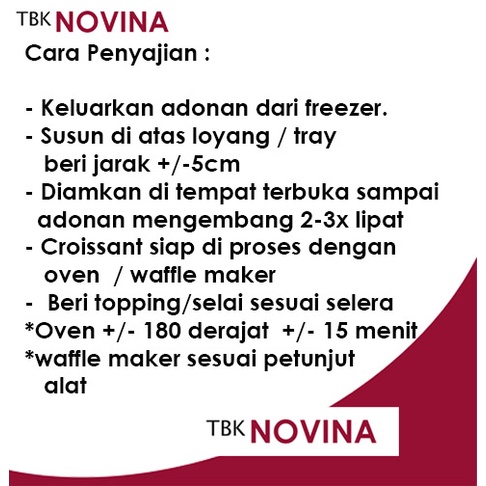 TBK NOVINA

Cara Penyajian :

- Keluarkan adonan dari freezer.
- Susun di atas loyang / tray beri jarak +/-5cm
- Diamkan di tempat terbuka sampai adonan mengembang 2-3x lipat
- Croissant siap di proses dengan oven / waffle maker
- Beri topping/selai sesuai selera
*Oven +/- 180 derajat +/- 15 menit
*waffle maker sesuai petunjut alat

TBK NOVINA